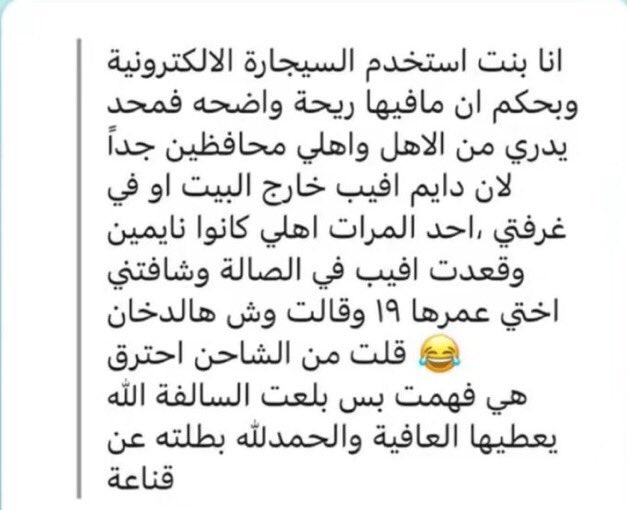 انا بنت استخدم السيجارة الالكترونية وبحكم ان مافيها ريحة واضحه فمحد يدري من الاهل واهلي محافظين جداً لان دايم افيب خارج البيت او في غرفتي ،احد المرات اهلي كانوا نايمين وقعدت افيب في الصالة وشافتني اختي عمرها ١٩ وقالت وش هالدخان قلت من الشاحن احترق 😂 هي فهمت بس بلعت السالفة الله يعطيها العافية والحمدلله بطلته عن قناعة